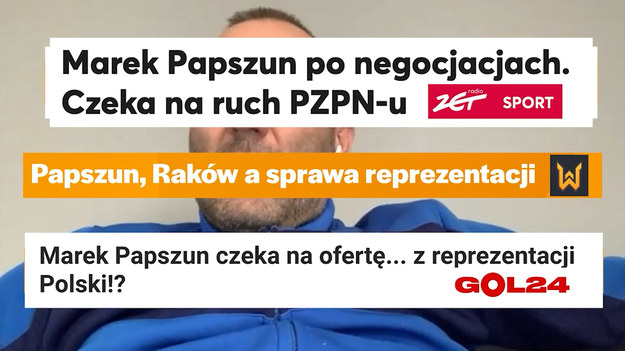 Marek Papszun po negocjacjach. Czeka na ruch PZPN-u

radio ZET SPORT

Papszun, Raków a sprawa reprezentacji

W

Marek Papszun czeka na ofertę... z reprezentacji Polski!?

GOL24